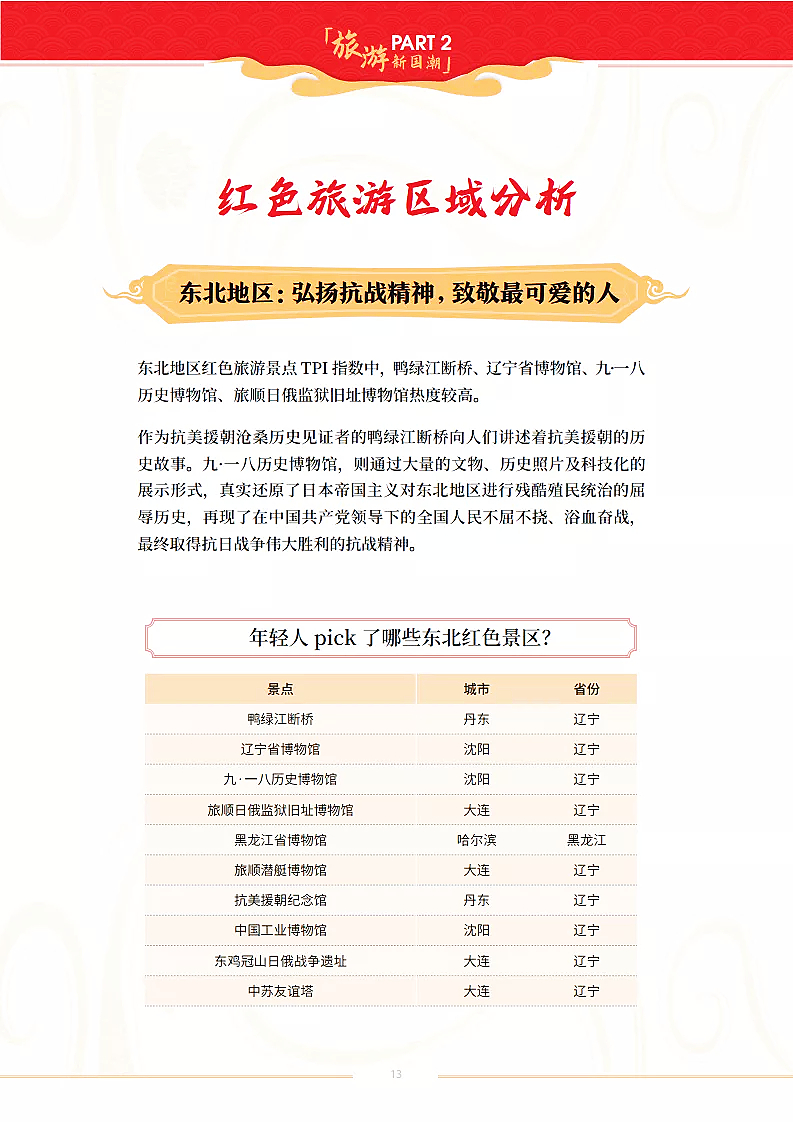 「旅游 PART 2 新国潮」

红色旅游区域分析

东北地区：弘扬抗战精神，致敬最可爱的人

东北地区红色旅游景点 TPI 指数中，鸭绿江断桥、辽宁省博物馆、九一八历史博物馆、旅顺日俄监狱旧址博物馆热度较高。

作为抗美援朝沧桑历史见证者的鸭绿江断桥向人们讲述着抗美援朝的历史故事。九·一八历史博物馆，则通过大量的文物、历史照片及科技化的展示形式，真实还原了日本帝国主义对东北地区进行残酷殖民统治的屈辱历史，再现了在中国共产党领导下的全国人民不屈不挠、浴血奋战，最终取得抗日战争伟大胜利的抗战精神。

年轻人 pick 了哪些东北红色景区？

| 景点 | 城市 | 省份 |
|---|---|---|
| 鸭绿江断桥 | 丹东 | 辽宁 |
| 辽宁省博物馆 | 沈阳 | 辽宁 |
| 九·一八历史博物馆 | 沈阳 | 辽宁 |
| 旅顺日俄监狱旧址博物馆 | 大连 | 辽宁 |
| 黑龙江省博物馆 | 哈尔滨 | 黑龙江 |
| 旅顺潜艇博物馆 | 大连 | 辽宁 |
| 抗美援朝纪念馆 | 丹东 | 辽宁 |
| 中国工业博物馆 | 沈阳 | 辽宁 |
| 东鸡冠山日俄战争遗址 | 大连 | 辽宁 |
| 中苏友谊塔 | 大连 | 辽宁 |

13